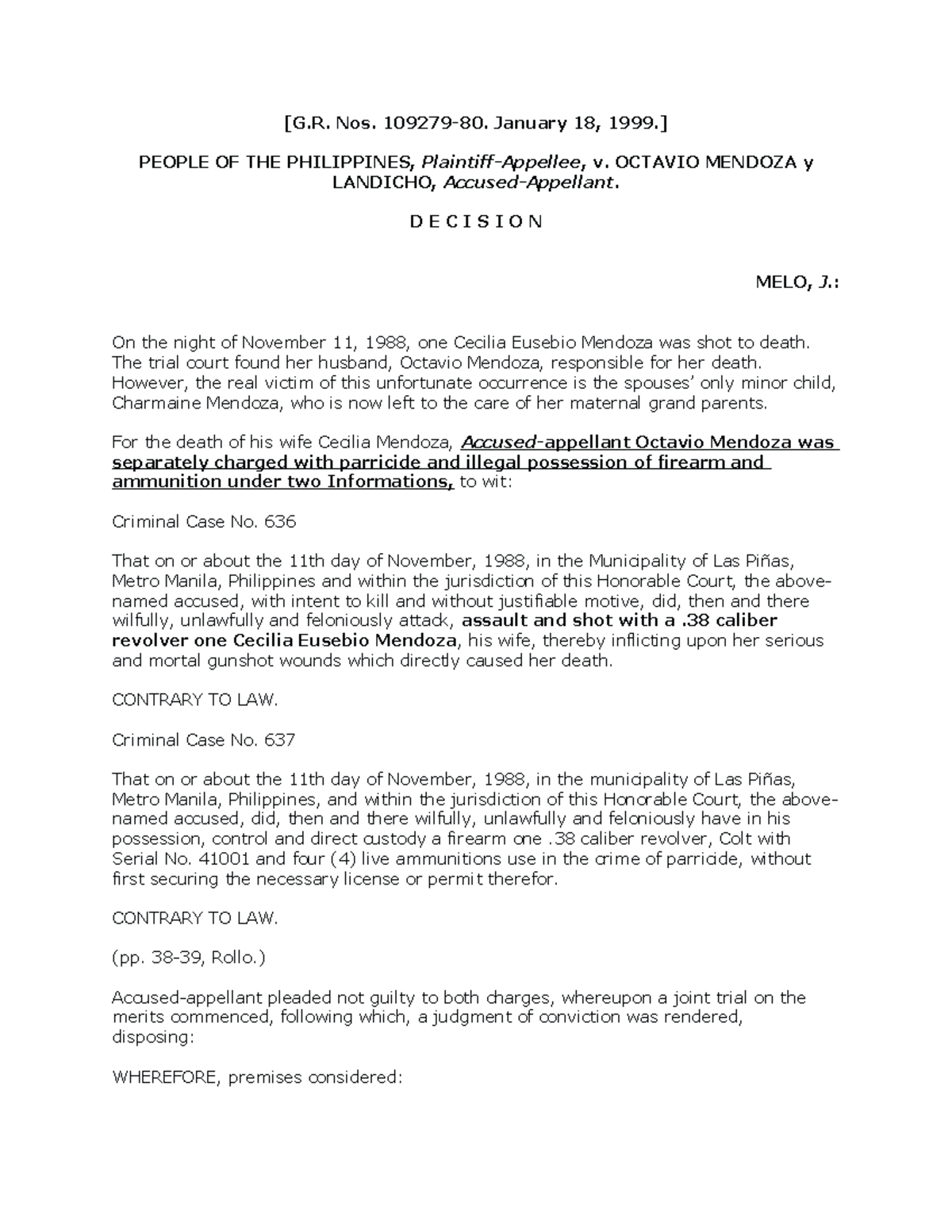 [G.R. Nos. 109279-80. January 18, 1999.]

PEOPLE OF THE PHILIPPINES, Plaintiff-Appellee, v. OCTAVIO MENDOZA y LANDICHO, Accused-Appellant.

D E C I S I O N

MELO, J.:

On the night of November 11, 1988, one Cecilia Eusebio Mendoza was shot to death. The trial court found her husband, Octavio Mendoza, responsible for her death. However, the real victim of this unfortunate occurrence is the spouses' only minor child, Charmaine Mendoza, who is now left to the care of her maternal grand parents.

For the death of his wife Cecilia Mendoza, Accused-appellant Octavio Mendoza was separately charged with parricide and illegal possession of firearm and ammunition under two Informations, to wit:

Criminal Case No. 636

That on or about the 11th day of November, 1988, in the Municipality of Las Piñas, Metro Manila, Philippines and within the jurisdiction of this Honorable Court, the above-named accused, with intent to kill and without justifiable motive, did, then and there wilfully, unlawfully and feloniously attack, assault and shot with a .38 caliber revolver one Cecilia Eusebio Mendoza, his wife, thereby inflicting upon her serious and mortal gunshot wounds which directly caused her death.

CONTRARY TO LAW.

Criminal Case No. 637

That on or about the 11th day of November, 1988, in the municipality of Las Piñas, Metro Manila, Philippines, and within the jurisdiction of this Honorable Court, the above-named accused, did, then and there wilfully, unlawfully and feloniously have in his possession, control and direct custody a firearm one .38 caliber revolver, Colt with Serial No. 41001 and four (4) live ammunitions use in the crime of parricide, without first securing the necessary license or permit therefor.

CONTRARY TO LAW.

(pp. 38-39, Rollo.)

Accused-appellant pleaded not guilty to both charges, whereupon a joint trial on the merits commenced, following which, a judgment of conviction was rendered, disposing:

WHEREFORE, premises considered: